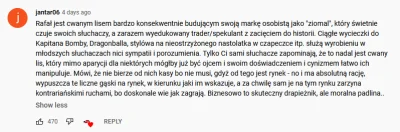 j

jantar06 4 days ago

Rafał jest cwanym lisem bardzo konsekwentnie budującym swoją markę osobistą jako "ziomal", który świetnie czuje swoich słuchaczy, a zarazem wyedukowany trader/spekulant z zacięciem do historii. Ciągłe wycieczki do Kapitana Bomby, Dragonballa, stylówa na nieostrzyżonego nastolatka w czapeczce itp. służą wyrobieniu w młodszych słuchaczach nici sympatii i porozumienia. Tylko Ci sami słuchacze zapominają, że to nadal jest cwany lis, który mimo aparycji dla niektórych mógłby już być ojcem i swoim doświadczeniem i cynizmem łatwo ich manipuluje. Mówi, że nie bierze od nich kasy bo nie musi, gdyż od tego jest rynek - no i ma absolutną rację, wypuszcza te liczne gąski na rynek, w kierunku jaki im wskazuje, a za chwilę sam je na tym rynku zarzyna kontrariańskimi ruchami, bo doskonale wie jak zagrają. Biznesowo to skuteczny drapieżnik, ale moralna padlina..

Show less

470 REPLY